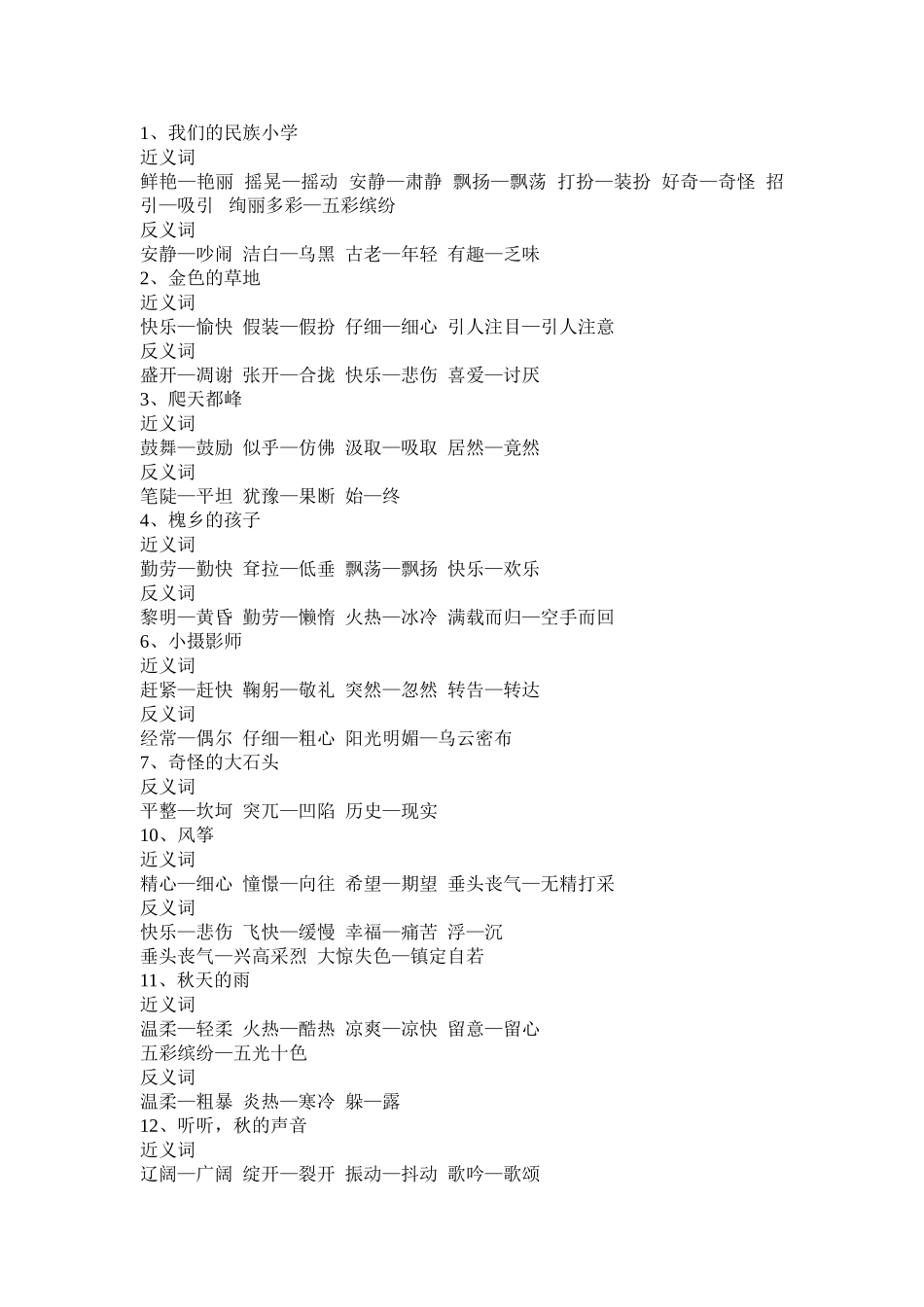 1、我们的民族小学
近义词
鲜艳—艳丽 摇晃—摇动 安静—肃静 飘扬—飘荡 打扮—装扮 好奇—奇怪 招引—吸引 绚丽多彩—五彩缤纷
反义词
安静—吵闹 洁白—乌黑 古老—年轻 有趣—乏味
2、金色的草地
近义词
快乐—愉快 假装—假扮 仔细—细心 引人注目—引人注意
反义词
盛开—凋谢 张开—合拢 快乐—悲伤 喜爱—讨厌
3、爬天都峰
近义词
鼓舞—鼓励 似乎—仿佛 汲取—吸取 居然—竟然
反义词
笔陡—平坦 犹豫—果断 始—终
4、槐乡的孩子
近义词
勤劳—勤快 耷拉—低垂 飘荡—飘扬 快乐—欢乐
反义词
黎明—黄昏 勤劳—懒惰 火热—冰冷 满载而归—空手而回
6、小摄影师
近义词
赶紧—赶快 鞠躬—敬礼 突然—忽然 转告—转达
反义词
经常—偶尔 仔细—粗心 阳光明媚—乌云密布
7、奇怪的大石头
反义词
平整—坎坷 突兀—凹陷 历史—现实
10、风筝
近义词
精心—细心 憧憬—向往 希望—期望 垂头丧气—无精打采
反义词
快乐—悲伤 飞快—缓慢 幸福—痛苦 浮—沉
垂头丧气—兴高采烈 大惊失色—镇定自若
11、秋天的雨
近义词
温柔—轻柔 火热—酷热 凉爽—凉快 留意—留心
五彩缤纷—五光十色
反义词
温柔—粗暴 炎热—寒冷 躲—露
12、听听，秋的声音
近义词
辽阔—广阔 绽开—裂开 振动—抖动 歌吟—歌颂